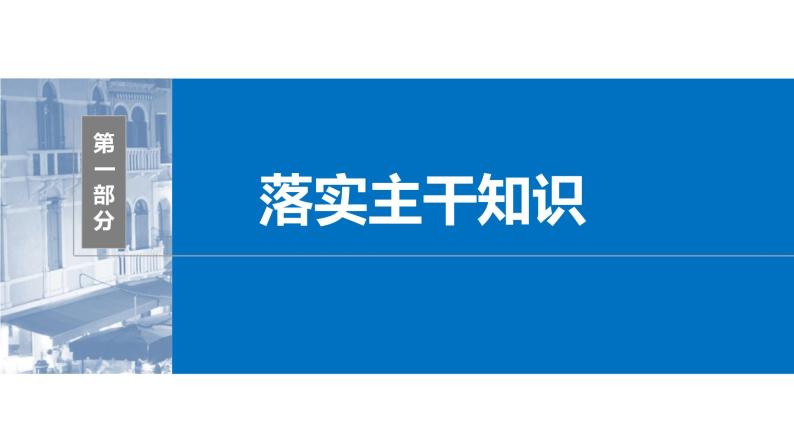 第一部分

落实主干知识